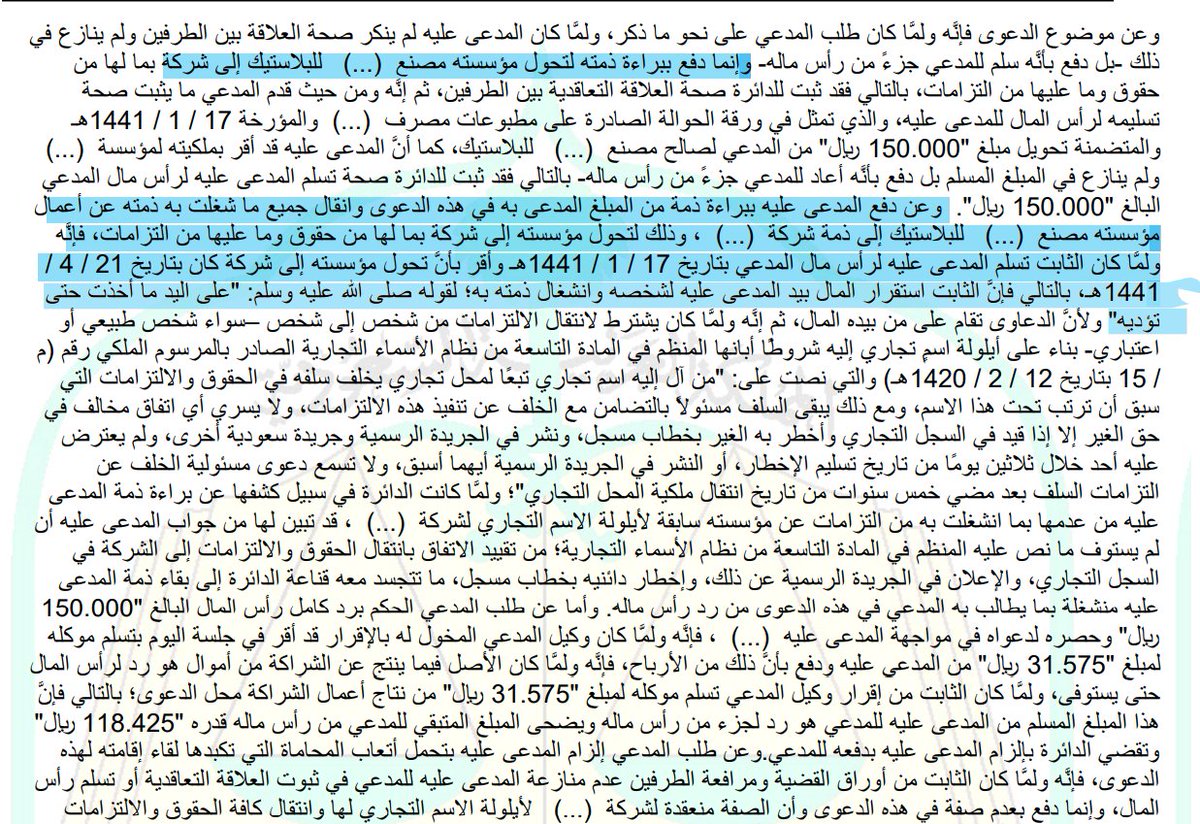 وعن موضوع الدعوى فإنَّه ولمَّا كان طلب المدعي على نحو ما ذكر، ولمَّا كان المدعى عليه لم ينكر صحة العلاقة بين الطرفين ولم ينازع في ذلك -بل دفع بأنَّه سلم للمدعي جزءً من رأس ماله- وإنما دفع ببراءة ذمته لتحول مؤسسته مصنع (...) للبلاستيك إلى شركة بما لها من حقوق وما عليها من التزامات، بالتالي فقد ثبت للدائرة صحة العلاقة التعاقدية بين الطرفين، ثم إنَّه ومن حيث قدم المدعي ما يثبت صحة تسليمه لرأس المال للمدعى عليه، والذي تمثل في ورقة الحوالة الصادرة على مطبوعات مصرف (...) والمؤرخة 17 / 1 / 1441هـ والمتضمنة تحويل مبلغ "150.000 ريال" من المدعي لصالح مصنع (...) للبلاستيك، كما أنَّ المدعى عليه قد أقر بملكيته لمؤسسة (...) ولم ينازع في المبلغ المسلم بل دفع بأنَّه أعاد للمدعي جزءً من رأس ماله- بالتالي فقد ثبت للدائرة صحة تسلم المدعى عليه لرأس مال المدعي البالغ "150.000 ريال". وعن دفع المدعى عليه ببراءة ذمة من المبلغ المدعى به في هذه الدعوى وانقال جميع ما شغلت به ذمته عن أعمال مؤسسته مصنع (...) للبلاستيك إلى ذمة شركة (...) ، وذلك لتحول مؤسسته إلى شركة بما لها من حقوق وما عليها من التزامات، فإنَّه ولمَّا كان الثابت تسلم المدعى عليه لرأس مال المدعي بتاريخ 17 / 1 / 1441هـ وأقر بأنَّ تحول مؤسسته إلى شركة كان بتاريخ 21 / 4 / 1441هـ، بالتالي فإنَّ الثابت استقرار المال بيد المدعى عليه لشخصه وانشغال ذمته به؛ لقوله صلى الله عليه وسلم: "على اليد ما أخذت حتى تؤديه" ولأنَّ الدعاوى تقام على من بيده المال، ثم إنَّه ولمَّا كان يشترط لانتقال الالتزامات من شخص إلى شخص –سواء شخص طبيعي أو اعتباري- بناء على أيلولة اسمٍ تجاري إليه شروطًا أبانها المنظم في المادة التاسعة من نظام الأسماء التجارية الصادر بالمرسوم الملكي رقم (م / 15 بتاريخ 12 / 2 / 1420هـ) والتي نصت على: "من آل إليه اسم تجاري تبعًا لمحل تجاري يخلف سلفه في الحقوق والالتزامات التي سبق أن ترتب تحت هذا الاسم، ومع ذلك يبقى السلف مسئولاً بالتضامن مع الخلف عن تنفيذ هذه الالتزامات، ولا يسري أي اتفاق مخالف في حق الغير إلا إذا قيد في السجل التجاري وأخطر به الغير بخطاب مسجل، ونشر في الجريدة الرسمية وجريدة سعودية أخرى، ولم يعترض عليه أحد خلال ثلاثين يومًا من تاريخ تسليم الإخطار، أو النشر في الجريدة الرسمية أيهما أسبق، ولا تسمع دعوى مسئولية الخلف عن التزامات السلف بعد مضي خمس سنوات من تاريخ انتقال ملكية المحل التجاري"؛ ولمَّا كانت الدائرة في سبيل كشفها عن براءة ذمة المدعى عليه من عدمها بما انشغلت به من التزامات عن مؤسسته سابقة لأيلولة الاسم التجاري لشركة (...) ، قد تبين لها من جواب المدعى عليه أن لم يستوف ما نص عليه المنظم في المادة التاسعة من نظام الأسماء التجارية؛ من تقييد الاتفاق بانتقال الحقوق والالتزامات إلى الشركة في السجل التجاري، والإعلان في الجريدة الرسمية عن ذلك، وإخطار دائنيه بخطاب مسجل، ما تتجسد معه قناعة الدائرة إلى بقاء ذمة المدعى عليه منشغلة بما يطالب به المدعي في هذه الدعوى من رد رأس ماله. وأما عن طلب المدعي الحكم برد كامل رأس المال البالغ "150.000 ريال" وحصره لدعواه في مواجهة المدعى عليه (...) ، فإنَّه ولمَّا كان وكيل المدعي المخول له بالإقرار قد أقر في جلسة اليوم بتسلم موكله لمبلغ "31.575 ريال" من المدعى عليه ودفع بأنَّ ذلك من الأرباح، فإنَّه ولمَّا كان الأصل فيما ينتج عن الشراكة من أموال هو رد لرأس المال حتى يستوفى، ولمَّا كان الثابت من إقرار وكيل المدعي تسلم موكله لمبلغ "31.575 ريال" من نتاج أعمال الشراكة محل الدعوى؛ بالتالي فإنَّ هذا المبلغ المسلم من المدعى عليه للمدعي هو رد لجزء من رأس ماله ويضحى المبلغ المتبقي للمدعي من رأس ماله قدره "118.425 ريال" وتقضي الدائرة بإلزام المدعى عليه بدفعه للمدعي.وعن طلب المدعي إلزام المدعى عليه بتحمل أتعاب المحاماة التي تكبدها لقاء إقامته لهذه الدعوى، فإنَّه ولمَّا كان الثابت من أوراق القضية ومرافعة الطرفين عدم منازعة المدعى عليه للمدعي في ثبوت العلاقة التعاقدية أو تسلم رأس المال، وإنما دفع بعدم صفة في هذه الدعوى وأن الصفة منعقدة لشركة (...) لأيلولة الاسم التجاري لها وانتقال كافة الحقوق والالتزامات